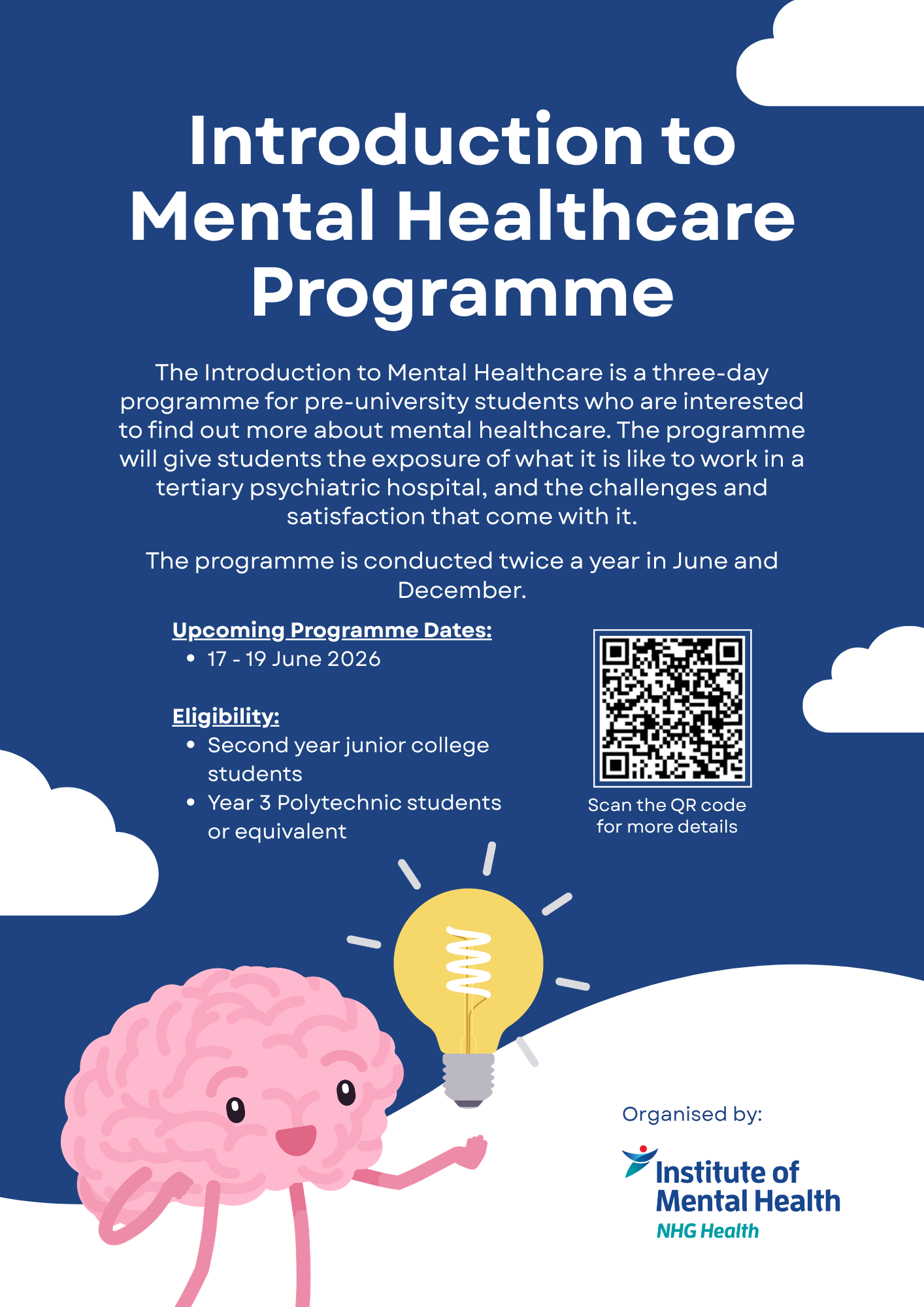 Introduction to Mental Healthcare Programme

The Introduction to Mental Healthcare is a three-day programme for pre-university students who are interested to find out more about mental healthcare. The programme will give students the exposure of what it is like to work in a tertiary psychiatric hospital, and the challenges and satisfaction that come with it.

The programme is conducted twice a year in June and December.

Upcoming Programme Dates:
• 17 - 19 June 2026

Eligibility:
• Second year junior college students
• Year 3 Polytechnic students or equivalent

Scan the QR code for more details

Organised by:
Institute of Mental Health
NHG Health